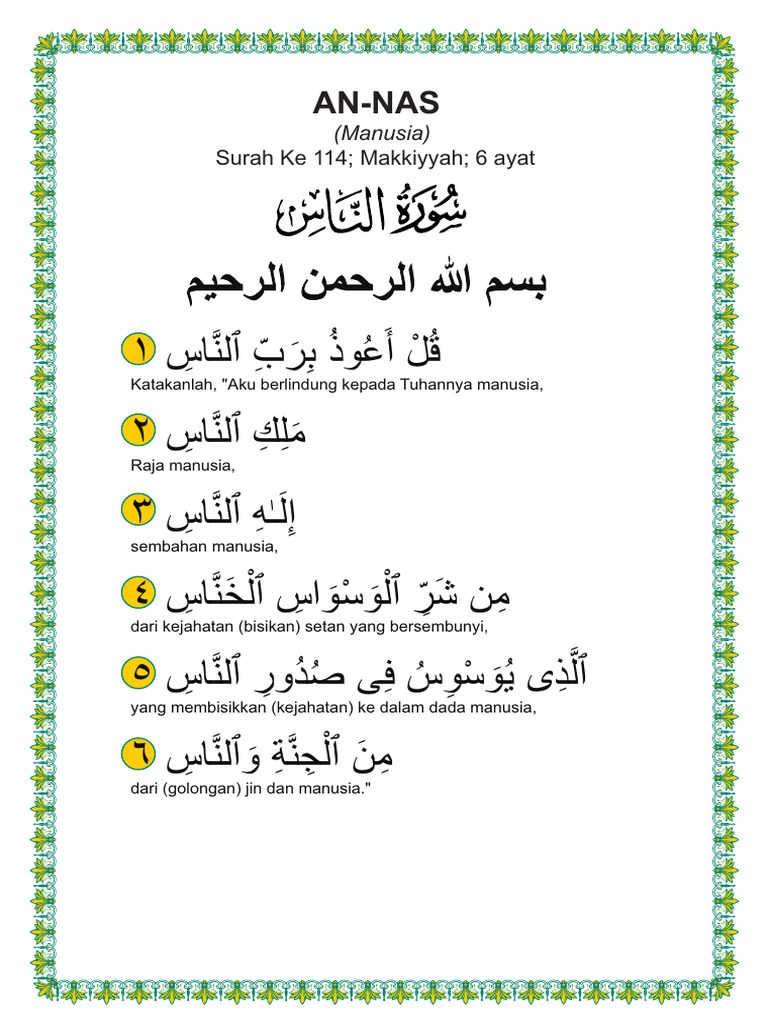 AN-NAS

(Manusia)

Surah Ke 114; Makkiyyah; 6 ayat

سُورَةُ النَّاسِ

بسم الله الرحمن الرحيم

قُلْ أَعُوذُ بِرَبِّ ٱلنَّاسِ ١

Katakanlah, "Aku berlindung kepada Tuhannya manusia,

مَلِكِ ٱلنَّاسِ ٢

Raja manusia,

إِلَـٰهِ ٱلنَّاسِ ٣

sembahan manusia,

مِن شَرِّ ٱلْوَسْوَاسِ ٱلْخَنَّاسِ ٤

dari kejahatan (bisikan) setan yang bersembunyi,

ٱلَّذِى يُوَسْوِسُ فِى صُدُورِ ٱلنَّاسِ ٥

yang membisikkan (kejahatan) ke dalam dada manusia,

مِنَ ٱلْجِنَّةِ وَٱلنَّاسِ ٦

dari (golongan) jin dan manusia."